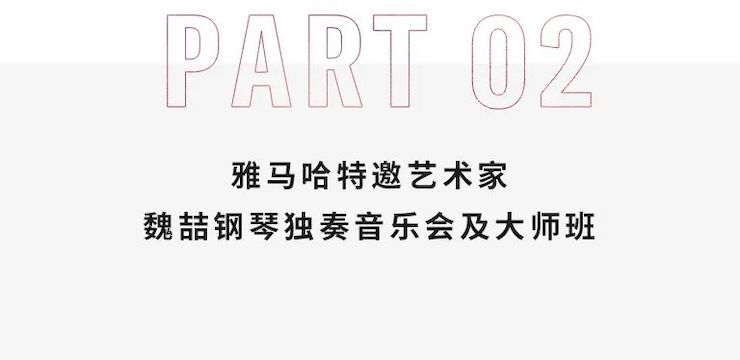 PART 02

雅马哈特邀艺术家
魏喆钢琴独奏音乐会及大师班